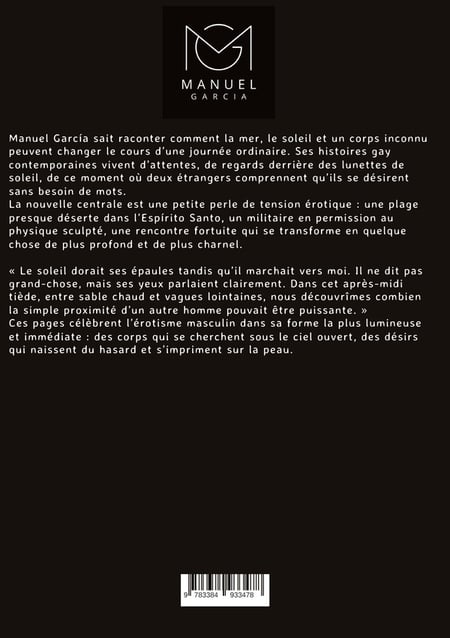 MANUEL
GARCIA

Manuel García sait raconter comment la mer, le soleil et un corps inconnu peuvent changer le cours d'une journée ordinaire. Ses histoires gay contemporaines vivent d'attentes, de regards derrière des lunettes de soleil, de ce moment où deux étrangers comprennent qu'ils se désirent sans besoin de mots.
La nouvelle centrale est une petite perle de tension érotique : une plage presque déserte dans l'Espírito Santo, un militaire en permission au physique sculpté, une rencontre fortuite qui se transforme en quelque chose de plus profond et de plus charnel.

« Le soleil dorait ses épaules tandis qu'il marchait vers moi. Il ne dit pas grand-chose, mais ses yeux parlaient clairement. Dans cet après-midi tiède, entre sable chaud et vagues lointaines, nous découvrîmes combien la simple proximité d'un autre homme pouvait être puissante. »
Ces pages célèbrent l'érotisme masculin dans sa forme la plus lumineuse et immédiate : des corps qui se cherchent sous le ciel ouvert, des désirs qui naissent du hasard et s'impriment sur la peau.

9 783384 933478